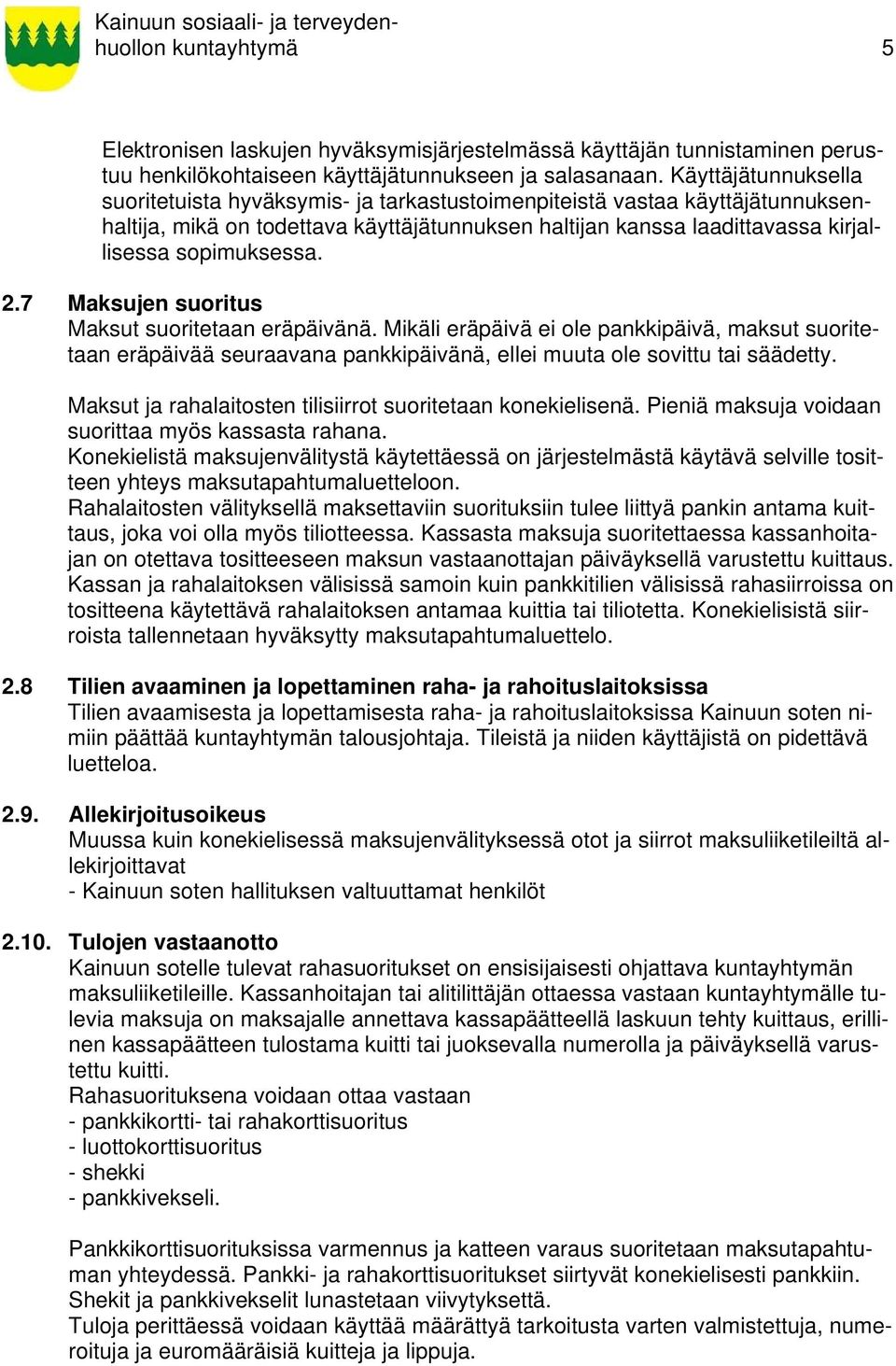 Kainuun sosiaali- ja terveydenhuollon kuntayhtymä

5

Elektronisen laskujen hyväksymisjärjestelmässä käyttäjän tunnistaminen perustuu henkilökohtaiseen käyttäjätunnukseen ja salasanaan. Käyttäjätunnuksella suoritetuista hyväksymis- ja tarkastustoimenpiteistä vastaa käyttäjätunnuksenhaltija, mikä on todettava käyttäjätunnuksen haltijan kanssa laadittavassa kirjallisessa sopimuksessa.

2.7 Maksujen suoritus
Maksut suoritetaan eräpäivänä. Mikäli eräpäivä ei ole pankkipäivä, maksut suoritetaan eräpäivää seuraavana pankkipäivänä, ellei muuta ole sovittu tai säädetty.

Maksut ja rahalaitosten tilisiirrot suoritetaan konekielisenä. Pieniä maksuja voidaan suorittaa myös kassasta rahana.
Konekielistä maksujenvälitystä käytettäessä on järjestelmästä käytävä selville tositteen yhteys maksutapahtumaluetteloon.
Rahalaitosten välityksellä maksettaviin suorituksiin tulee liittyä pankin antama kuittaus, joka voi olla myös tiliotteessa. Kassasta maksuja suoritettaessa kassanhoitajan on otettava tositteeseen maksun vastaanottajan päiväyksellä varustettu kuittaus. Kassan ja rahalaitoksen välisissä samoin kuin pankkitilien välisissä rahasiirroissa on tositteena käytettävä rahalaitoksen antamaa kuittia tai tiliotetta. Konekielisistä siirroista tallennetaan hyväksytty maksutapahtumaluettelo.

2.8 Tilien avaaminen ja lopettaminen raha- ja rahoituslaitoksissa
Tilien avaamisesta ja lopettamisesta raha- ja rahoituslaitoksissa Kainuun soten nimiin päättää kuntayhtymän talousjohtaja. Tileistä ja niiden käyttäjistä on pidettävä luetteloa.

2.9. Allekirjoitusoikeus
Muussa kuin konekielisessä maksujenvälityksessä otot ja siirrot maksuliiketileiltä allekirjoittavat
- Kainuun soten hallituksen valtuuttamat henkilöt

2.10. Tulojen vastaanotto
Kainuun sotelle tulevat rahasuoritukset on ensisijaisesti ohjattava kuntayhtymän maksuliiketileille. Kassanhoitajan tai alitilittäjän ottaessa vastaan kuntayhtymälle tulevia maksuja on maksajalle annettava kassapäätteellä laskuun tehty kuittaus, erillinen kassapäätteen tulostama kuitti tai juoksevalla numerolla ja päiväyksellä varustettu kuitti.
Rahasuorituksena voidaan ottaa vastaan
- pankkikortti- tai rahakorttisuoritus
- luottokorttisuoritus
- shekki
- pankkivekseli.

Pankkikorttisuorituksissa varmennus ja katteen varaus suoritetaan maksutapahtuman yhteydessä. Pankki- ja rahakorttisuoritukset siirtyvät konekielisesti pankkiin. Shekit ja pankkivekselit lunastetaan viivytyksettä.
Tuloja perittäessä voidaan käyttää määrättyä tarkoitusta varten valmistettuja, numeroituja ja euromääräisiä kuitteja ja lippuja.